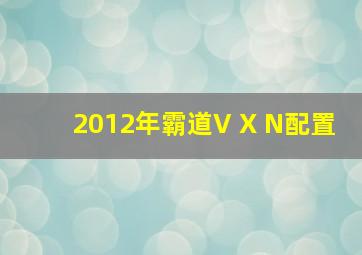 2012年霸道V X N配置